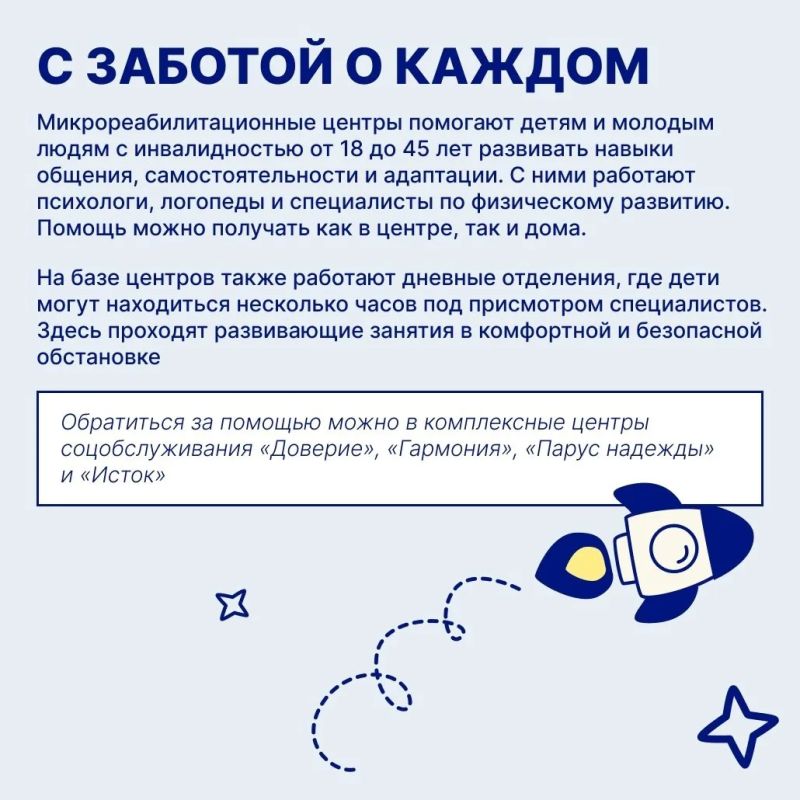 С ЗАБОТОЙ О КАЖДОМ

Микрореабилитационные центры помогают детям и молодым людям с инвалидностью от 18 до 45 лет развивать навыки общения, самостоятельности и адаптации. С ними работают психологи, логопеды и специалисты по физическому развитию. Помощь можно получать как в центре, так и дома.

На базе центров также работают дневные отделения, где дети могут находиться несколько часов под присмотром специалистов. Здесь проходят развивающие занятия в комфортной и безопасной обстановке

Обратиться за помощью можно в комплексные центры соцобслуживания «Доверие», «Гармония», «Парус надежды» и «Исток»